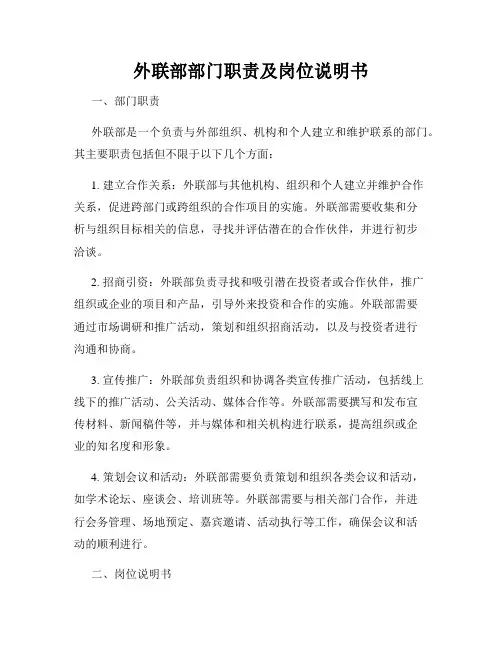 外联部部门职责及岗位说明书

一、部门职责

外联部是一个负责与外部组织、机构和个人建立和维护联系的部门。其主要职责包括但不限于以下几个方面：

1. 建立合作关系：外联部与其他机构、组织和个人建立并维护合作关系，促进跨部门或跨组织的合作项目的实施。外联部需要收集和分析与组织目标相关的信息，寻找并评估潜在的合作伙伴，并进行初步洽谈。

2. 招商引资：外联部负责寻找和吸引潜在投资者或合作伙伴，推广组织或企业的项目和产品，引导外来投资和合作的实施。外联部需要通过市场调研和推广活动，策划和组织招商活动，以及与投资者进行沟通和协商。

3. 宣传推广：外联部负责组织和协调各类宣传推广活动，包括线上线下的推广活动、公关活动、媒体合作等。外联部需要撰写和发布宣传材料、新闻稿件等，并与媒体和相关机构进行联系，提高组织或企业的知名度和形象。

4. 策划会议和活动：外联部需要负责策划和组织各类会议和活动，如学术论坛、座谈会、培训班等。外联部需要与相关部门合作，并进行会务管理、场地预定、嘉宾邀请、活动执行等工作，确保会议和活动的顺利进行。

二、岗位说明书